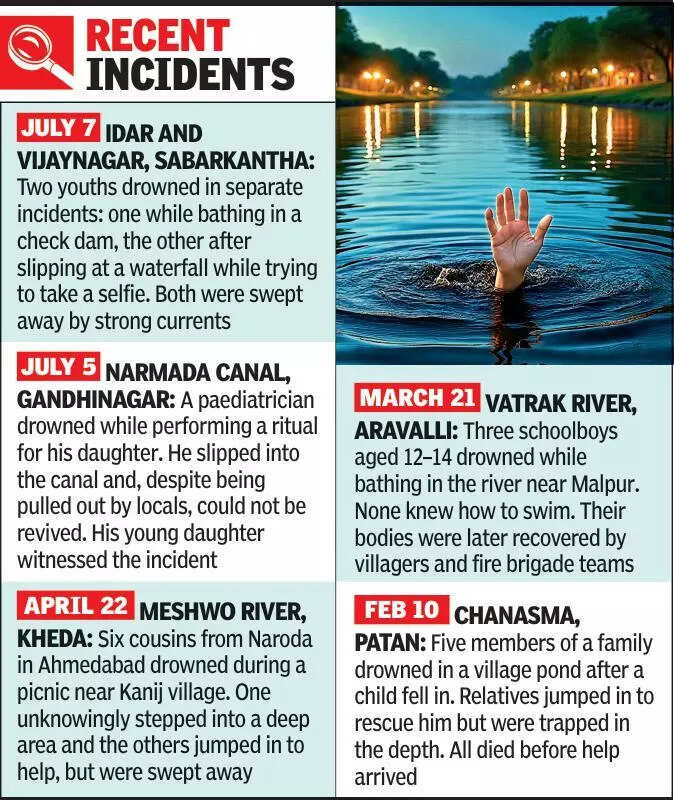 RECENT INCIDENTS

JULY 7 IDAR AND VIJAYNAGAR, SABARKANTHA: Two youths drowned in separate incidents: one while bathing in a check dam, the other after slipping at a waterfall while trying to take a selfie. Both were swept away by strong currents

JULY 5 NARMADA CANAL, GANDHINAGAR: A paediatrician drowned while performing a ritual for his daughter. He slipped into the canal and, despite being pulled out by locals, could not be revived. His young daughter witnessed the incident

APRIL 22 MESHWO RIVER, KHEDA: Six cousins from Naroda in Ahmedabad drowned during a picnic near Kanij village. One unknowingly stepped into a deep area and the others jumped in to help, but were swept away

MARCH 21 VATRAK RIVER, ARAVALLI: Three schoolboys aged 12–14 drowned while bathing in the river near Malpur. None knew how to swim. Their bodies were later recovered by villagers and fire brigade teams

FEB 10 CHANASMA, PATAN: Five members of a family drowned in a village pond after a child fell in. Relatives jumped in to rescue him but were trapped in the depth. All died before help arrived